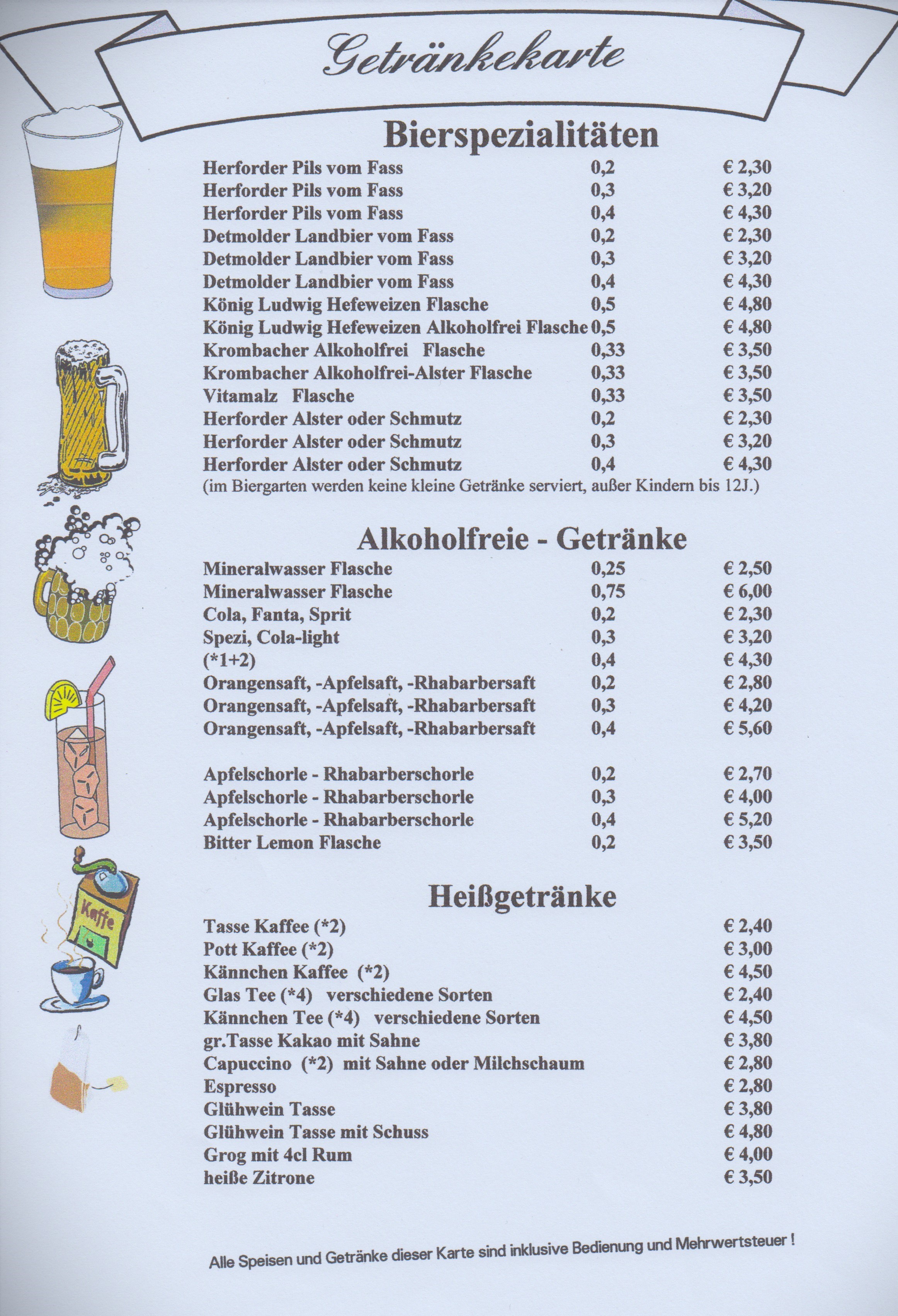 Getränkekarte

Bierspezialitäten

| | | |
|---|---|---|
| Herforder Pils vom Fass | 0,2 | € 2,30 |
| Herforder Pils vom Fass | 0,3 | € 3,20 |
| Herforder Pils vom Fass | 0,4 | € 4,30 |
| Detmolder Landbier vom Fass | 0,2 | € 2,30 |
| Detmolder Landbier vom Fass | 0,3 | € 3,20 |
| Detmolder Landbier vom Fass | 0,4 | € 4,30 |
| König Ludwig Hefeweizen Flasche | 0,5 | € 4,80 |
| König Ludwig Hefeweizen Alkoholfrei Flasche | 0,5 | € 4,80 |
| Krombacher Alkoholfrei Flasche | 0,33 | € 3,50 |
| Krombacher Alkoholfrei-Alster Flasche | 0,33 | € 3,50 |
| Vitamalz Flasche | 0,33 | € 3,50 |
| Herforder Alster oder Schmutz | 0,2 | € 2,30 |
| Herforder Alster oder Schmutz | 0,3 | € 3,20 |
| Herforder Alster oder Schmutz | 0,4 | € 4,30 |

(im Biergarten werden keine kleine Getränke serviert, außer Kindern bis 12J.)

Alkoholfreie - Getränke

| | | |
|---|---|---|
| Mineralwasser Flasche | 0,25 | € 2,50 |
| Mineralwasser Flasche | 0,75 | € 6,00 |
| Cola, Fanta, Sprit | 0,2 | € 2,30 |
| Spezi, Cola-light | 0,3 | € 3,20 |
| (*1+2) | 0,4 | € 4,30 |
| Orangensaft, -Apfelsaft, -Rhabarbersaft | 0,2 | € 2,80 |
| Orangensaft, -Apfelsaft, -Rhabarbersaft | 0,3 | € 4,20 |
| Orangensaft, -Apfelsaft, -Rhabarbersaft | 0,4 | € 5,60 |
| Apfelschorle - Rhabarberschorle | 0,2 | € 2,70 |
| Apfelschorle - Rhabarberschorle | 0,3 | € 4,00 |
| Apfelschorle - Rhabarberschorle | 0,4 | € 5,20 |
| Bitter Lemon Flasche | 0,2 | € 3,50 |

Heißgetränke

| | |
|---|---|
| Tasse Kaffee (*2) | € 2,40 |
| Pott Kaffee (*2) | € 3,00 |
| Kännchen Kaffee (*2) | € 4,50 |
| Glas Tee (*4) verschiedene Sorten | € 2,40 |
| Kännchen Tee (*4) verschiedene Sorten | € 4,50 |
| gr.Tasse Kakao mit Sahne | € 3,80 |
| Capuccino (*2) mit Sahne oder Milchschaum | € 2,80 |
| Espresso | € 2,80 |
| Glühwein Tasse | € 3,80 |
| Glühwein Tasse mit Schuss | € 4,80 |
| Grog mit 4cl Rum | € 4,00 |
| heiße Zitrone | € 3,50 |

Kaffe

Alle Speisen und Getränke dieser Karte sind inklusive Bedienung und Mehrwertsteuer !